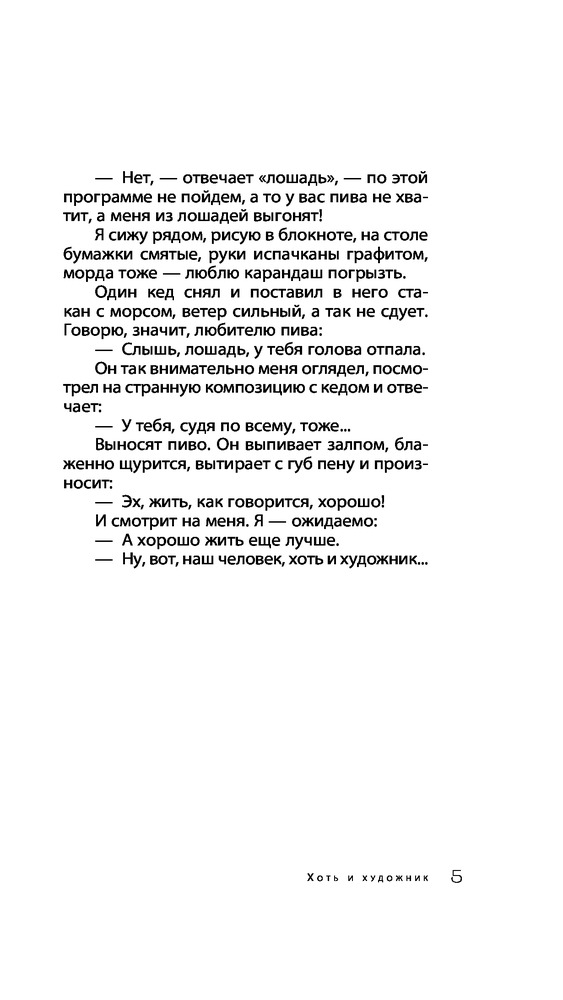 — Нет, — отвечает «лошадь», — по этой программе не пойдем, а то у вас пива не хватит, а меня из лошадей выгонят!

Я сижу рядом, рисую в блокноте, на столе бумажки смятые, руки испачканы графитом, морда тоже — люблю карандаш погрызть.

Один кед снял и поставил в него стакан с морсом, ветер сильный, а так не сдует. Говорю, значит, любителю пива:

— Слышь, лошадь, у тебя голова отпала.

Он так внимательно меня оглядел, посмотрел на странную композицию с кедом и отвечает:

— У тебя, судя по всему, тоже...

Выносят пиво. Он выпивает залпом, блаженно щурится, вытирает с губ пену и произносит:

— Эх, жить, как говорится, хорошо!

И смотрит на меня. Я — ожидаемо:

— А хорошо жить еще лучше.

— Ну, вот, наш человек, хоть и художник...

Хоть и художник 5